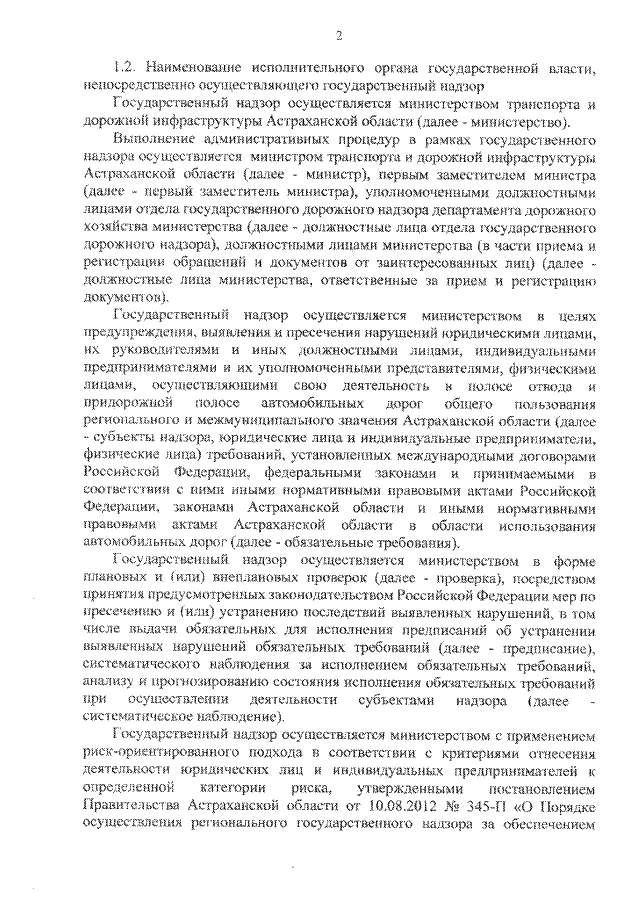 2

1.2. Наименование исполнительного органа государственной власти, непосредственно осуществляющего государственный надзор

Государственный надзор осуществляется министерством транспорта и дорожной инфраструктуры Астраханской области (далее - министерство).

Выполнение административных процедур в рамках государственного надзора осуществляется министром транспорта и дорожной инфраструктуры Астраханской области (далее - министр), первым заместителем министра (далее - первый заместитель министра), уполномоченными должностными лицами отдела государственного дорожного надзора департамента дорожного хозяйства министерства (далее - должностные лица отдела государственного дорожного надзора), должностными лицами министерства (в части приема и регистрации обращений и документов от заинтересованных лиц) (далее - должностные лица министерства, ответственные за прием и регистрацию документов).

Государственный надзор осуществляется министерством в целях предупреждения, выявления и пресечения нарушений юридическими лицами, их руководителями и иных должностными лицами, индивидуальными предпринимателями и их уполномоченными представителями, физическими лицами, осуществляющими свою деятельность в полосе отвода и придорожной полосе автомобильных дорог общего пользования регионального и межмуниципального значения Астраханской области (далее - субъекты надзора, юридические лица и индивидуальные предприниматели, физические лица) требований, установленных международными договорами Российской Федерации, федеральными законами и принимаемыми в соответствии с ними иными нормативными правовыми актами Российской Федерации, законами Астраханской области и иными нормативными правовыми актами Астраханской области в области использования автомобильных дорог (далее - обязательные требования).

Государственный надзор осуществляется министерством в форме плановых и (или) внеплановых проверок (далее - проверка), посредством принятия предусмотренных законодательством Российской Федерации мер по пресечению и (или) устранению последствий выявленных нарушений, в том числе выдачи обязательных для исполнения предписаний об устранении выявленных нарушений обязательных требований (далее - предписание), систематического наблюдения за исполнением обязательных требований, анализу и прогнозированию состояния исполнения обязательных требований при осуществлении деятельности субъектами надзора (далее - систематическое наблюдение).

Государственный надзор осуществляется министерством с применением риск-ориентированного подхода в соответствии с критериями отнесения деятельности юридических лиц и индивидуальных предпринимателей к определенной категории риска, утвержденными постановлением Правительства Астраханской области от 10.08.2012 № 345-П «О Порядке осуществления регионального государственного надзора за обеспечением